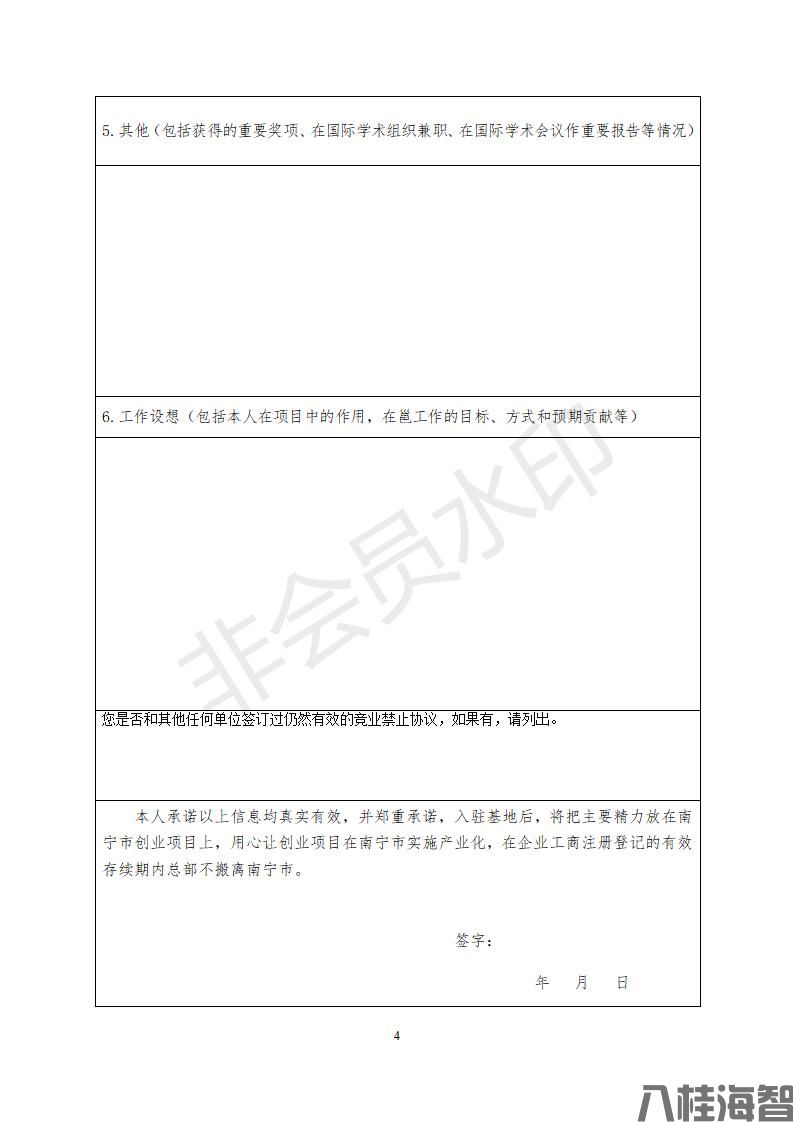 5. 其他（包括获得的重要奖项、在国际学术组织兼职、在国际学术会议作重要报告等情况）

6. 工作设想（包括本人在项目中的作用，在邕工作的目标、方式和预期贡献等）

非会员水印

您是否和其他任何单位签订过仍然有效的竞业禁止协议，如果有，请列出。

本人承诺以上信息均真实有效，并郑重承诺，入驻基地后，将把主要精力放在南宁市创业项目上，用心让创业项目在南宁市实施产业化，在企业工商注册登记的有效存续期内总部不搬离南宁市。

签字：

年 月 日

4

八桂海智